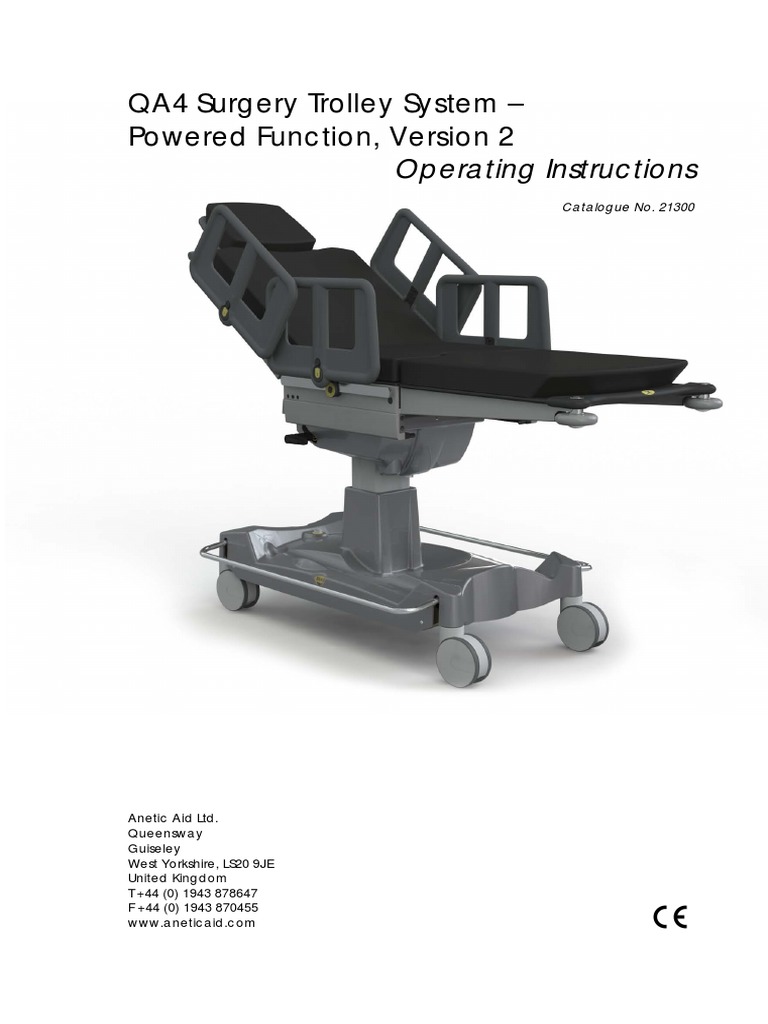 QA4 Surgery Trolley System –
Powered Function, Version 2
Operating Instructions

Catalogue No. 21300

Anetic Aid Ltd.
Queensway
Guiseley
West Yorkshire, LS20 9JE
United Kingdom
T+44 (0) 1943 878647
F+44 (0) 1943 870455
www.aneticaid.com

CE